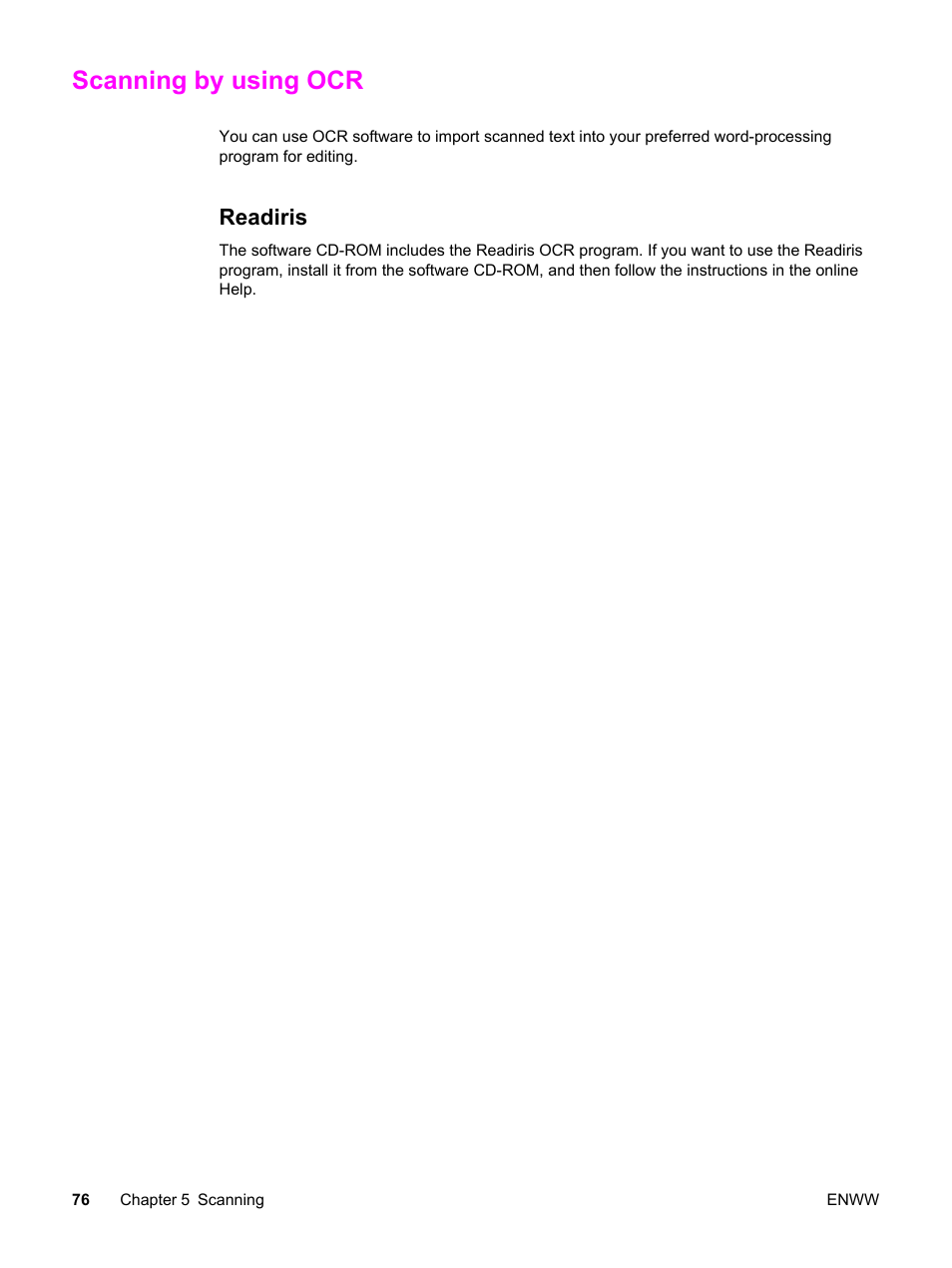 Scanning by using OCR

You can use OCR software to import scanned text into your preferred word-processing program for editing.

Readiris

The software CD-ROM includes the Readiris OCR program. If you want to use the Readiris program, install it from the software CD-ROM, and then follow the instructions in the online Help.

76 Chapter 5 Scanning ENWW